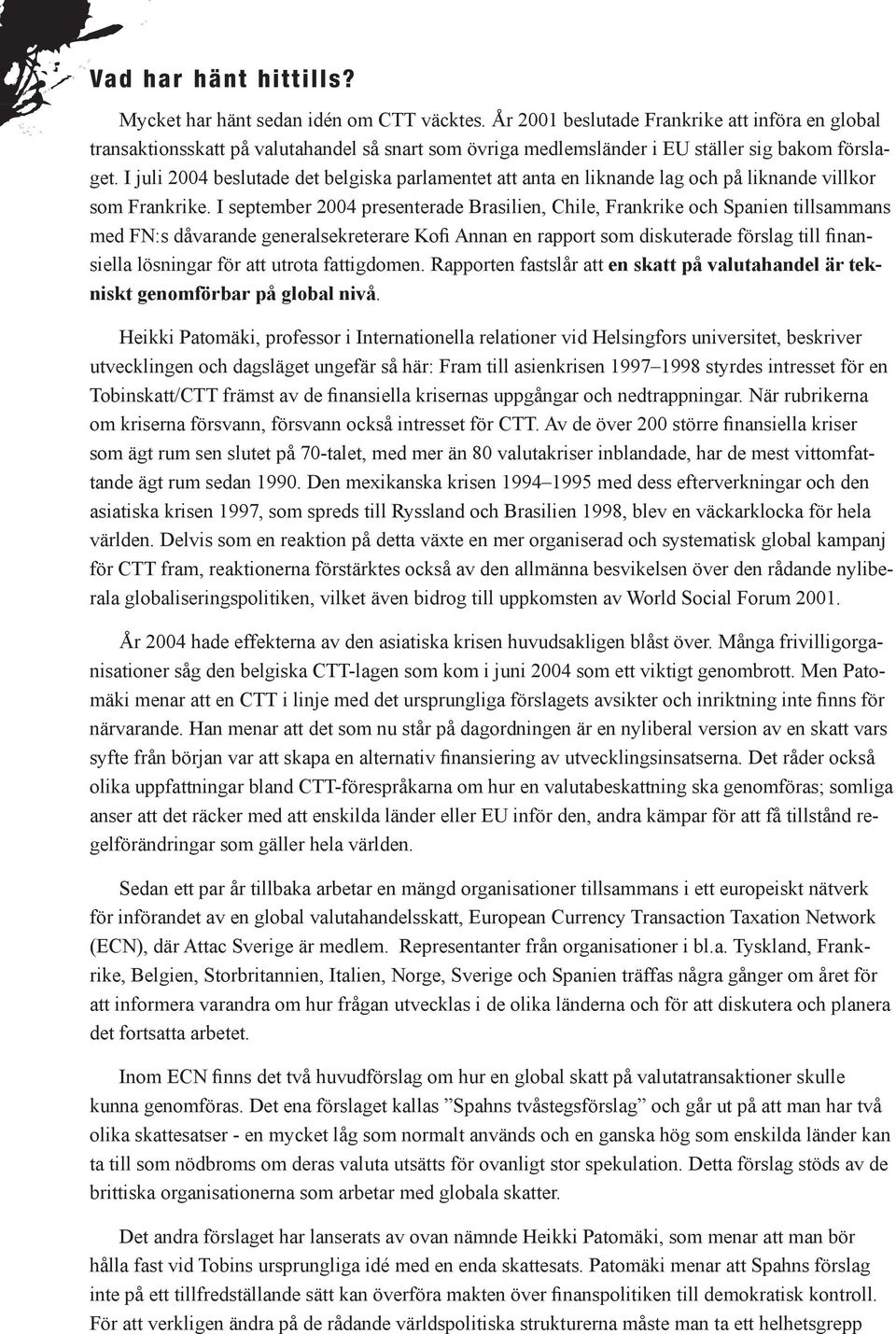 Vad har hänt hittills?

Mycket har hänt sedan idén om CTT väcktes. År 2001 beslutade Frankrike att införa en global transaktionsskatt på valutahandel så snart som övriga medlemsländer i EU ställer sig bakom förslaget. I juli 2004 beslutade det belgiska parlamentet att anta en liknande lag och på liknande villkor som Frankrike. I september 2004 presenterade Brasilien, Chile, Frankrike och Spanien tillsammans med FN:s dåvarande generalsekreterare Kofi Annan en rapport som diskuterade förslag till finansiella lösningar för att utrota fattigdomen. Rapporten fastslår att en skatt på valutahandel är tekniskt genomförbar på global nivå.

Heikki Patomäki, professor i Internationella relationer vid Helsingfors universitet, beskriver utvecklingen och dagsläget ungefär så här: Fram till asienkrisen 1997–1998 styrdes intresset för en Tobinskatt/CTT främst av de finansiella krisernas uppgångar och nedtrappningar. När rubrikerna om kriserna försvann, försvann också intresset för CTT. Av de över 200 större finansiella kriser som ägt rum sen slutet på 70-talet, med mer än 80 valutakriser inblandade, har de mest vittomfattande ägt rum sedan 1990. Den mexikanska krisen 1994–1995 med dess efterverkningar och den asiatiska krisen 1997, som spreds till Ryssland och Brasilien 1998, blev en väckarklocka för hela världen. Delvis som en reaktion på detta växte en mer organiserad och systematisk global kampanj för CTT fram, reaktionerna förstärktes också av den allmänna besvikelsen över den rådande nyliberala globaliseringspolitiken, vilket även bidrog till uppkomsten av World Social Forum 2001.

År 2004 hade effekterna av den asiatiska krisen huvudsakligen blåst över. Många frivilligorganisationer såg den belgiska CTT-lagen som kom i juni 2004 som ett viktigt genombrott. Men Patomäki menar att en CTT i linje med det ursprungliga förslagets avsikter och inriktning inte finns för närvarande. Han menar att det som nu står på dagordningen är en nyliberal version av en skatt vars syfte från början var att skapa en alternativ finansiering av utvecklingsinsatserna. Det råder också olika uppfattningar bland CTT-förespråkarna om hur en valutabeskattning ska genomföras; somliga anser att det räcker med att enskilda länder eller EU inför den, andra kämpar för att få tillstånd regelförändringar som gäller hela världen.

Sedan ett par år tillbaka arbetar en mängd organisationer tillsammans i ett europeiskt nätverk för införandet av en global valutahandelsskatt, European Currency Transaction Taxation Network (ECN), där Attac Sverige är medlem. Representanter från organisationer i bl.a. Tyskland, Frankrike, Belgien, Storbritannien, Italien, Norge, Sverige och Spanien träffas några gånger om året för att informera varandra om hur frågan utvecklas i de olika länderna och för att diskutera och planera det fortsatta arbetet.

Inom ECN finns det två huvudförslag om hur en global skatt på valutatransaktioner skulle kunna genomföras. Det ena förslaget kallas ”Spahns tvåstegsförslag” och går ut på att man har två olika skattesatser - en mycket låg som normalt används och en ganska hög som enskilda länder kan ta till som nödbroms om deras valuta utsätts för ovanligt stor spekulation. Detta förslag stöds av de brittiska organisationerna som arbetar med globala skatter.

Det andra förslaget har lanserats av ovan nämnde Heikki Patomäki, som menar att man bör hålla fast vid Tobins ursprungliga idé med en enda skattesats. Patomäki menar att Spahns förslag inte på ett tillfredställande sätt kan överföra makten över finanspolitiken till demokratisk kontroll. För att verkligen ändra på de rådande världspolitiska strukturerna måste man ta ett helhetsgrepp